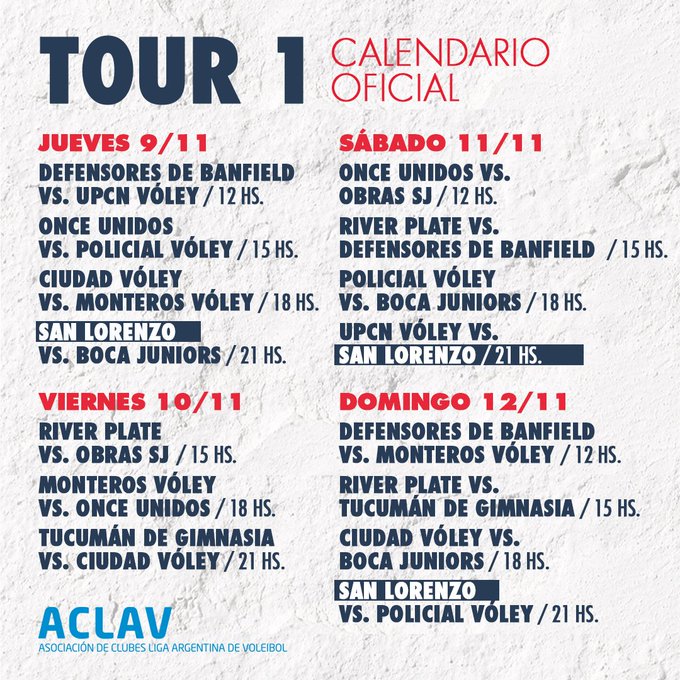 TOUR 1 CALENDARIO OFICIAL

JUEVES 9/11
DEFENSORES DE BANFIELD VS. UPCN VÓLEY / 12 HS.
ONCE UNIDOS VS. POLICIAL VÓLEY / 15 HS.
CIUDAD VÓLEY VS. MONTEROS VÓLEY / 18 HS.
SAN LORENZO VS. BOCA JUNIORS / 21 HS.

VIERNES 10/11
RIVER PLATE VS. OBRAS SJ / 15 HS.
MONTEROS VÓLEY VS. ONCE UNIDOS / 18 HS.
TUCUMÁN DE GIMNASIA VS. CIUDAD VÓLEY / 21 HS.

SÁBADO 11/11
ONCE UNIDOS VS. OBRAS SJ / 12 HS.
RIVER PLATE VS. DEFENSORES DE BANFIELD / 15 HS.
POLICIAL VÓLEY VS. BOCA JUNIORS / 18 HS.
UPCN VÓLEY VS. SAN LORENZO / 21 HS.

DOMINGO 12/11
DEFENSORES DE BANFIELD VS. MONTEROS VÓLEY / 12 HS.
RIVER PLATE VS. TUCUMÁN DE GIMNASIA / 15 HS.
CIUDAD VÓLEY VS. BOCA JUNIORS / 18 HS.
SAN LORENZO VS. POLICIAL VÓLEY / 21 HS.

ACLAV
ASOCIACIÓN DE CLUBES LIGA ARGENTINA DE VOLEIBOL